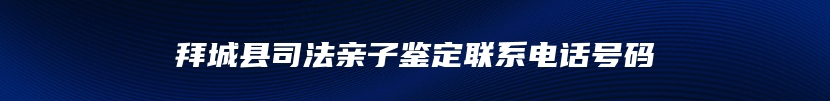 拜城县司法亲子鉴定联系电话号码